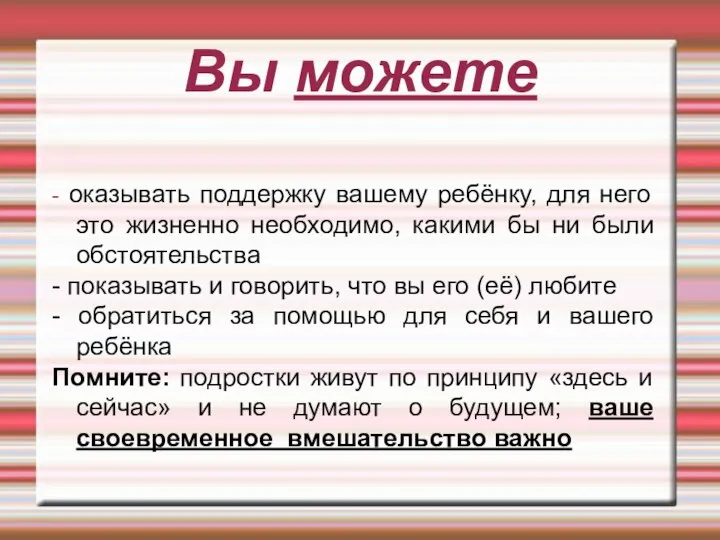 Вы можете

- оказывать поддержку вашему ребёнку, для него это жизненно необходимо, какими бы ни были обстоятельства
- показывать и говорить, что вы его (её) любите
- обратиться за помощью для себя и вашего ребёнка

Помните: подростки живут по принципу «здесь и сейчас» и не думают о будущем; ваше своевременное вмешательство важно